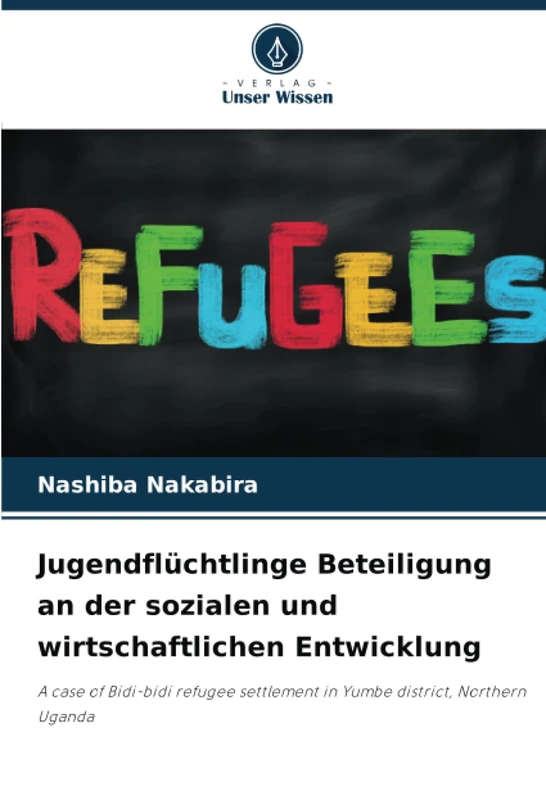 - VERLAG -
Unser Wissen

REFUGEES

Nashiba Nakabira

Jugendflüchtlinge Beteiligung an der sozialen und wirtschaftlichen Entwicklung

A case of Bidi-bidi refugee settlement in Yumbe district, Northern Uganda